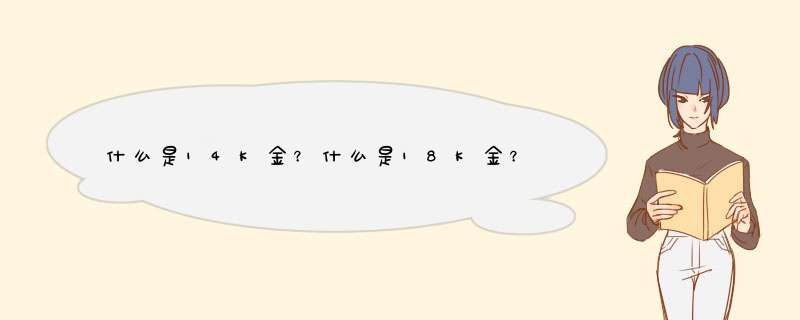 什么是14K金?什么是18K金?